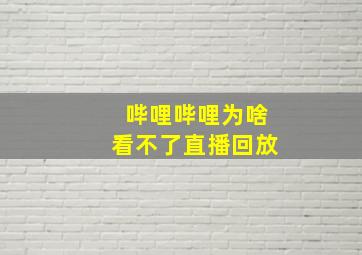 哔哩哔哩为啥
看不了直播回放